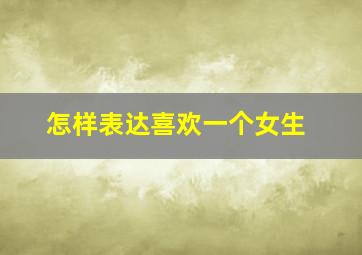 怎样表达喜欢一个女生